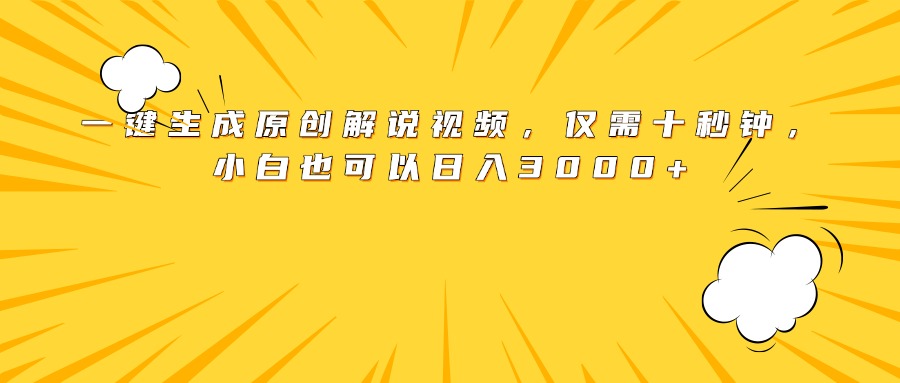 一键生成原创解说视频，仅需十秒钟，
小白也可以日入3000+